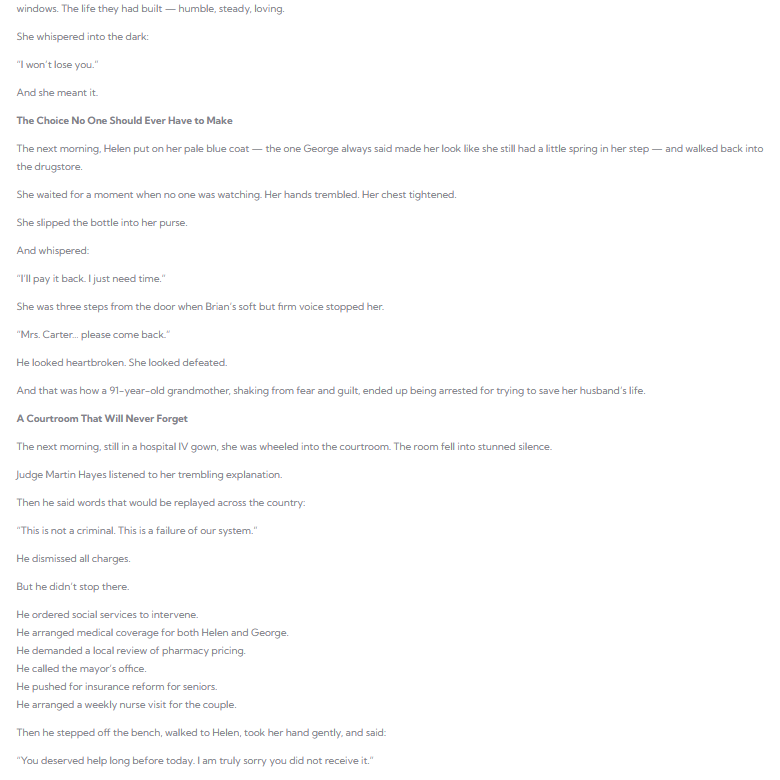 windows. The life they had built — humble, steady, loving.

She whispered into the dark:

"I won't lose you."

And she meant it.

The Choice No One Should Ever Have to Make

The next morning, Helen put on her pale blue coat — the one George always said made her look like she still had a little spring in her step — and walked back into the drugstore.

She waited for a moment when no one was watching. Her hands trembled. Her chest tightened.

She slipped the bottle into her purse.

And whispered:

"I'll pay it back. I just need time."

She was three steps from the door when Brian's soft but firm voice stopped her.

"Mrs. Carter... please come back."

He looked heartbroken. She looked defeated.

And that was how a 91-year-old grandmother, shaking from fear and guilt, ended up being arrested for trying to save her husband's life.

A Courtroom That Will Never Forget

The next morning, still in a hospital IV gown, she was wheeled into the courtroom. The room fell into stunned silence.

Judge Martin Hayes listened to her trembling explanation.

Then he said words that would be replayed across the country:

"This is not a criminal. This is a failure of our system."

He dismissed all charges.

But he didn't stop there.

He ordered social services to intervene.
He arranged medical coverage for both Helen and George.
He demanded a local review of pharmacy pricing.
He called the mayor's office.
He pushed for insurance reform for seniors.
He arranged a weekly nurse visit for the couple.

Then he stepped off the bench, walked to Helen, took her hand gently, and said:

"You deserved help long before today. I am truly sorry you did not receive it."